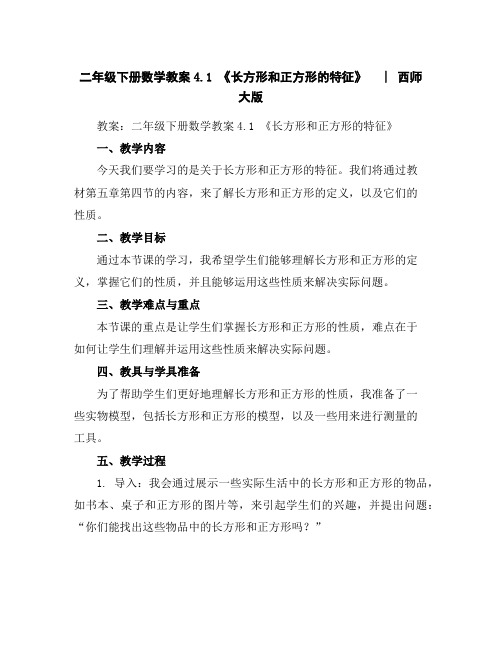 二年级下册数学教案 4.1 《长方形和正方形的特征》 | 西师大版

教案：二年级下册数学教案 4.1 《长方形和正方形的特征》

一、教学内容

今天我们要学习的是关于长方形和正方形的特征。我们将通过教材第五章第四节的内容，来了解长方形和正方形的定义，以及它们的性质。

二、教学目标

通过本节课的学习，我希望学生们能够理解长方形和正方形的定义，掌握它们的性质，并且能够运用这些性质来解决实际问题。

三、教学难点与重点

本节课的重点是让学生们掌握长方形和正方形的性质，难点在于如何让学生们理解并运用这些性质来解决实际问题。

四、教具与学具准备

为了帮助学生们更好地理解长方形和正方形的性质，我准备了一些实物模型，包括长方形和正方形的模型，以及一些用来进行测量的工具。

五、教学过程

1. 导入：我会通过展示一些实际生活中的长方形和正方形的物品，如书本、桌子和正方形的图片等，来引起学生们的兴趣，并提出问题：“你们能找出这些物品中的长方形和正方形吗？”